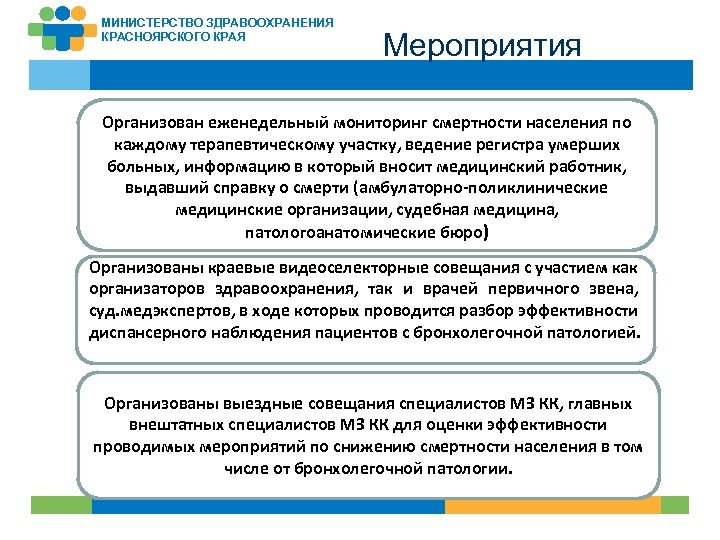 МИНИСТЕРСТВО ЗДРАВООХРАНЕНИЯ
КРАСНОЯРСКОГО КРАЯ

Мероприятия

Организован еженедельный мониторинг смертности населения по каждому терапевтическому участку, ведение регистра умерших больных, информацию в который вносит медицинский работник, выдавший справку о смерти (амбулаторно-поликлинические медицинские организации, судебная медицина, патологоанатомические бюро)

Организованы краевые видеоселекторные совещания с участием как организаторов здравоохранения, так и врачей первичного звена, суд.медэкспертов, в ходе которых проводится разбор эффективности диспансерного наблюдения пациентов с бронхолегочной патологией.

Организованы выездные совещания специалистов МЗ КК, главных внештатных специалистов МЗ КК для оценки эффективности проводимых мероприятий по снижению смертности населения в том числе от бронхолегочной патологии.